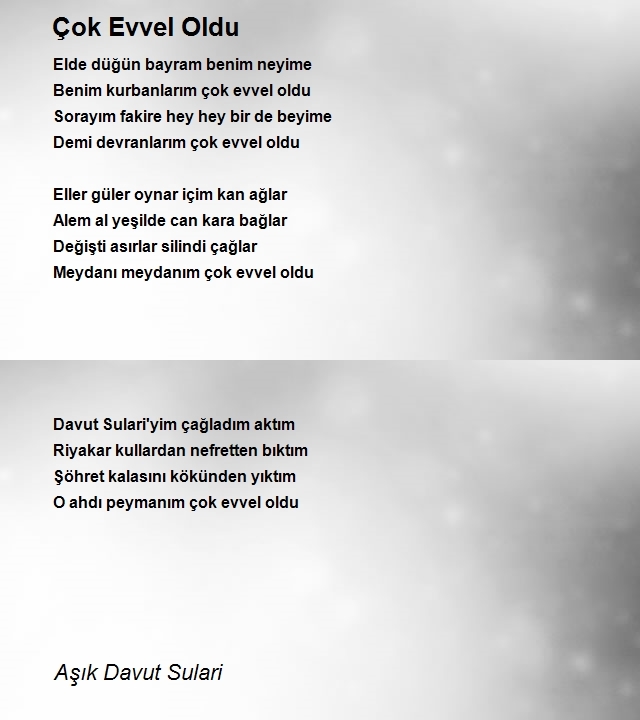 Çok Evvel Oldu

Elde düğün bayram benim neyime
Benim kurbanlarım çok evvel oldu
Sorayım fakire hey hey bir de beyime
Demi devranlarım çok evvel oldu

Eller güler oynar içim kan ağlar
Alem al yeşilde can kara bağlar
Değişti asırlar silindi çağlar
Meydanı meydanım çok evvel oldu

Davut Sulari'yim çağladım aktım
Riyakar kullardan nefretten bıktım
Şöhret kalasını kökünden yıktım
O ahdı peymanım çok evvel oldu

Aşık Davut Sulari